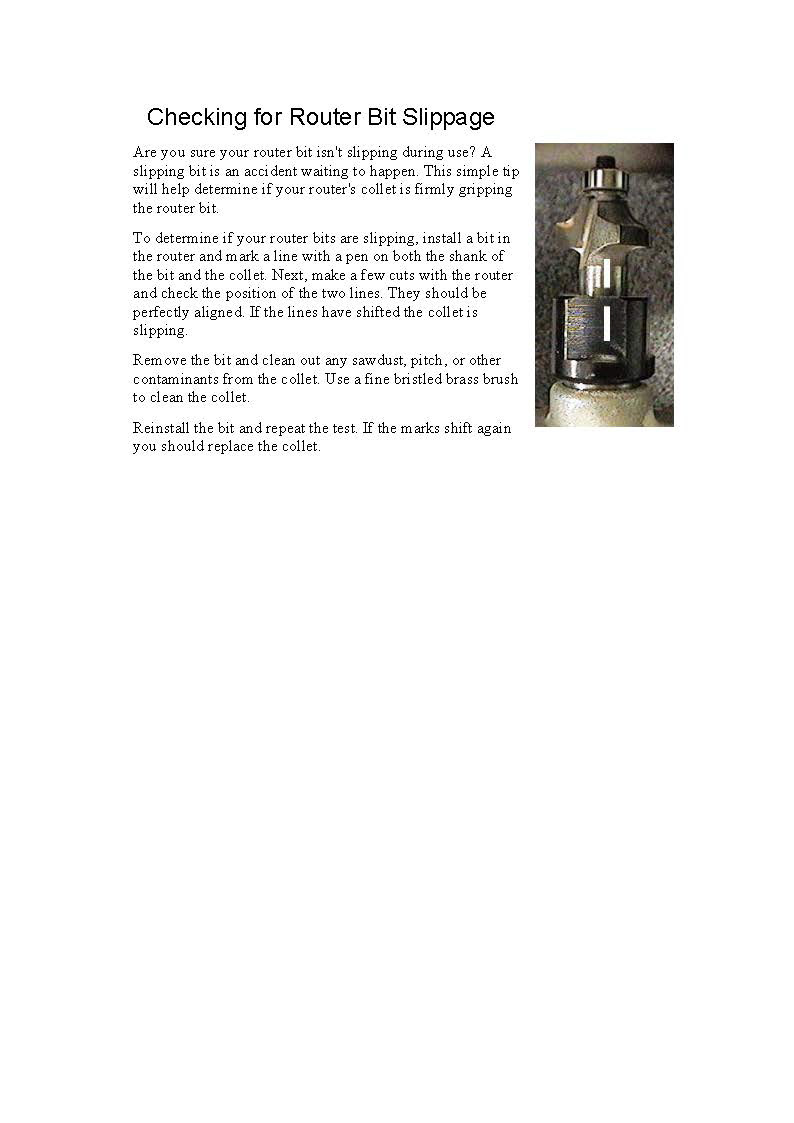 Checking for Router Bit Slippage

Are you sure your router bit isn't slipping during use? A slipping bit is an accident waiting to happen. This simple tip will help determine if your router's collet is firmly gripping the router bit.

To determine if your router bits are slipping, install a bit in the router and mark a line with a pen on both the shank of the bit and the collet. Next, make a few cuts with the router and check the position of the two lines. They should be perfectly aligned. If the lines have shifted the collet is slipping.

Remove the bit and clean out any sawdust, pitch, or other contaminants from the collet. Use a fine bristled brass brush to clean the collet.

Reinstall the bit and repeat the test. If the marks shift again you should replace the collet.